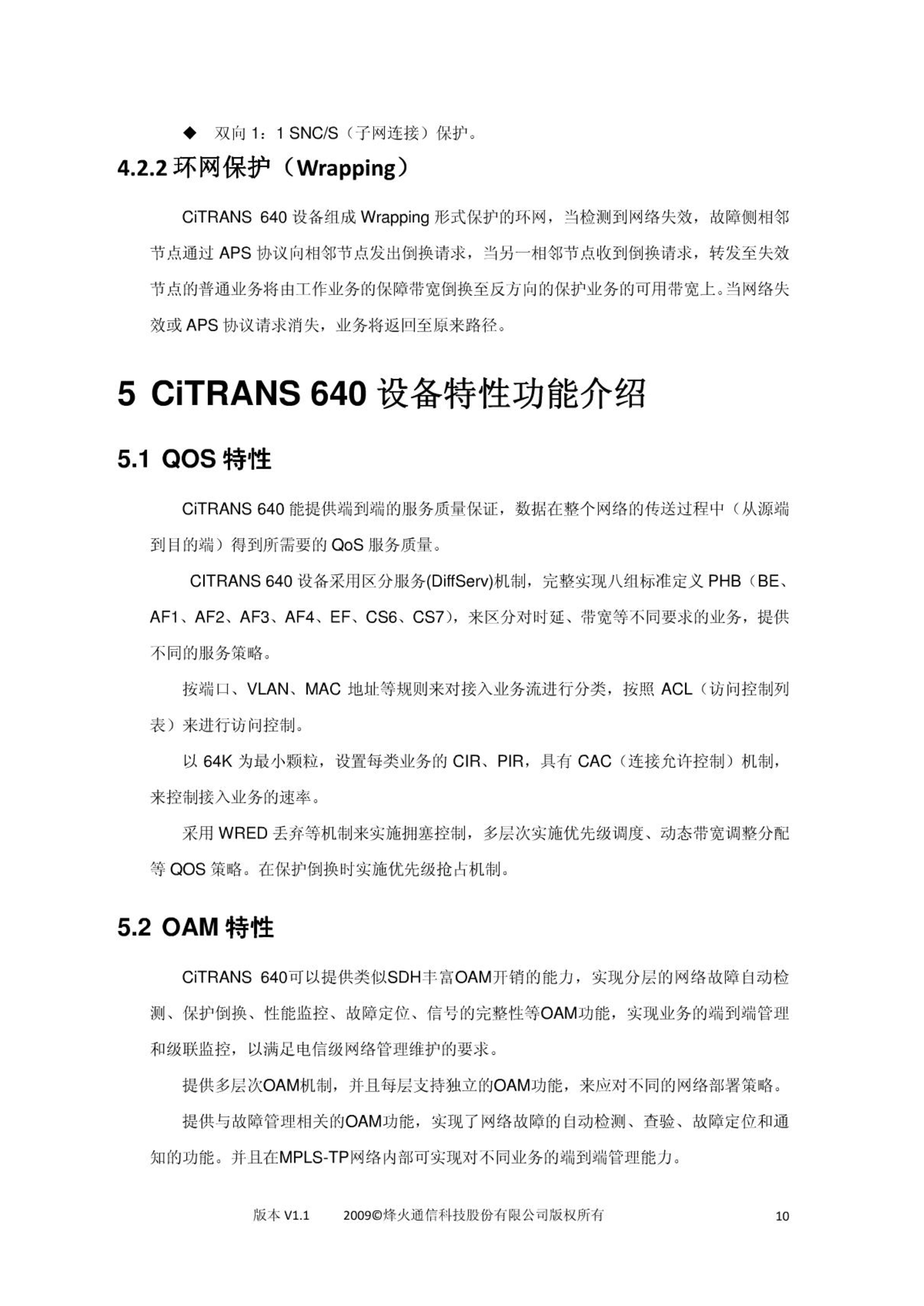 ◆ 双向 1：1 SNC/S（子网连接）保护。

4.2.2 环网保护（Wrapping）

CiTRANS 640 设备组成 Wrapping 形式保护的环网，当检测到网络失效，故障侧相邻节点通过 APS 协议向相邻节点发出倒换请求，当另一相邻节点收到倒换请求，转发至失效节点的普通业务将由工作业务的保障带宽倒换至反方向的保护业务的可用带宽上。当网络失效或 APS 协议请求消失，业务将返回至原来路径。

5 CiTRANS 640 设备特性功能介绍

5.1 QOS 特性

CiTRANS 640 能提供端到端的服务质量保证，数据在整个网络的传送过程中（从源端到目的端）得到所需要的 QoS 服务质量。

CITRANS 640 设备采用区分服务(DiffServ)机制，完整实现八组标准定义 PHB（BE、AF1、AF2、AF3、AF4、EF、CS6、CS7），来区分对时延、带宽等不同要求的业务，提供不同的服务策略。

按端口、VLAN、MAC 地址等规则来对接入业务流进行分类，按照 ACL（访问控制列表）来进行访问控制。

以 64K 为最小颗粒，设置每类业务的 CIR、PIR，具有 CAC（连接允许控制）机制，来控制接入业务的速率。

采用 WRED 丢弃等机制来实施拥塞控制，多层次实施优先级调度、动态带宽调整分配等 QOS 策略。在保护倒换时实施优先级抢占机制。

5.2 OAM 特性

CiTRANS 640可以提供类似SDH丰富OAM开销的能力，实现分层的网络故障自动检测、保护倒换、性能监控、故障定位、信号的完整性等OAM功能，实现业务的端到端管理和级联监控，以满足电信级网络管理维护的要求。

提供多层次OAM机制，并且每层支持独立的OAM功能，来应对不同的网络部署策略。

提供与故障管理相关的OAM功能，实现了网络故障的自动检测、查验、故障定位和通知的功能。并且在MPLS-TP网络内部可实现对不同业务的端到端管理能力。

版本 V1.1 2009©烽火通信科技股份有限公司版权所有 10